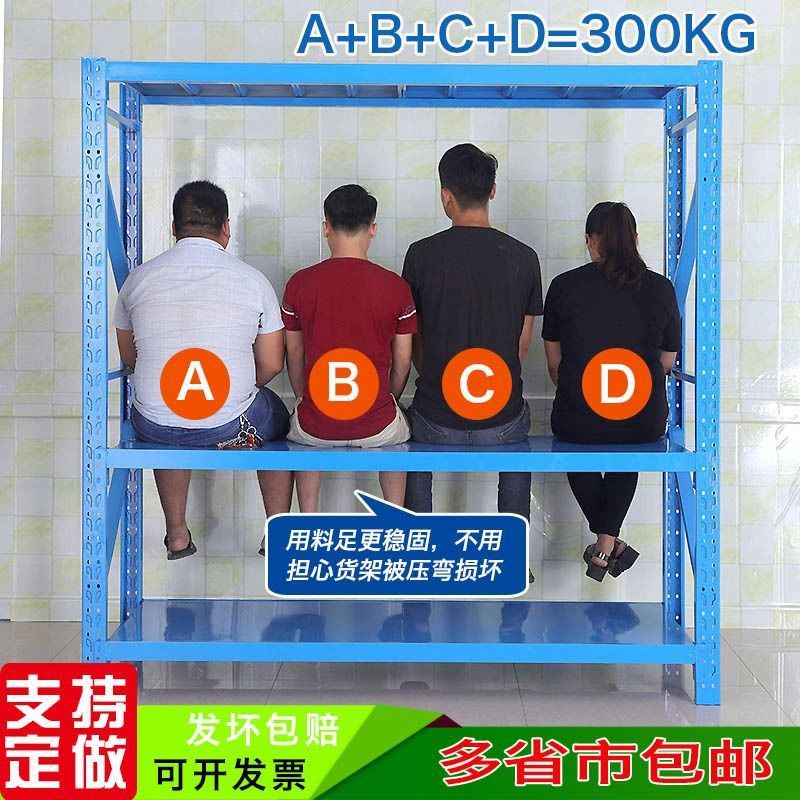 A+B+C+D=300KG

A

B

C

D

用料足更稳固，不用担心货架被压弯损坏

支持定做

发坏包赔

可开发票

多省市包邮